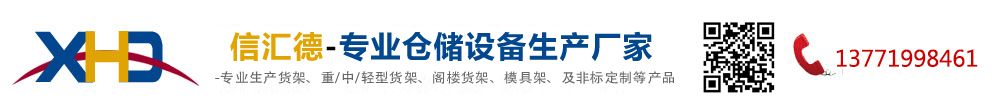 XHD

信汇德-专业仓储设备生产厂家

-专业生产货架、重/中/轻型货架、阁楼货架、模具架、及非标定制等产品

13771998461